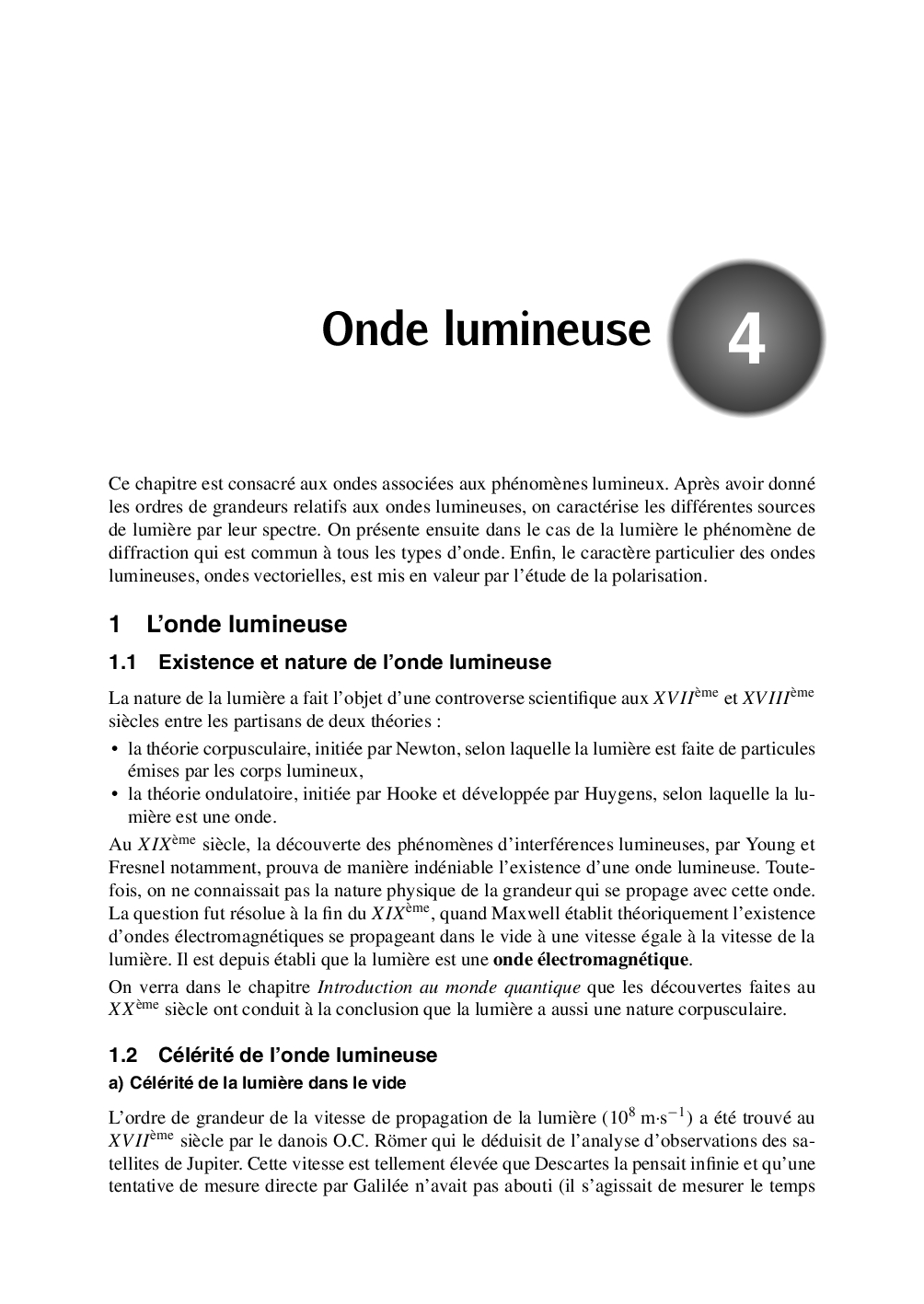 Onde lumineuse

4

Ce chapitre est consacré aux ondes associées aux phénomènes lumineux. Après avoir donné les ordres de grandeurs relatifs aux ondes lumineuses, on caractérise les différentes sources de lumière par leur spectre. On présente ensuite dans le cas de la lumière le phénomène de diffraction qui est commun à tous les types d'onde. Enfin, le caractère particulier des ondes lumineuses, ondes vectorielles, est mis en valeur par l'étude de la polarisation.

1 L'onde lumineuse

1.1 Existence et nature de l'onde lumineuse

La nature de la lumière a fait l'objet d'une controverse scientifique aux $XVII^{\text{ème}}$ et $XVIII^{\text{ème}}$ siècles entre les partisans de deux théories :

• la théorie corpusculaire, initiée par Newton, selon laquelle la lumière est faite de particules émises par les corps lumineux,
• la théorie ondulatoire, initiée par Hooke et développée par Huygens, selon laquelle la lumière est une onde.

Au $XIX^{\text{ème}}$ siècle, la découverte des phénomènes d'interférences lumineuses, par Young et Fresnel notamment, prouva de manière indéniable l'existence d'une onde lumineuse. Toutefois, on ne connaissait pas la nature physique de la grandeur qui se propage avec cette onde. La question fut résolue à la fin du $XIX^{\text{ème}}$, quand Maxwell établit théoriquement l'existence d'ondes électromagnétiques se propageant dans le vide à une vitesse égale à la vitesse de la lumière. Il est depuis établi que la lumière est une onde électromagnétique.

On verra dans le chapitre Introduction au monde quantique que les découvertes faites au $XX^{\text{ème}}$ siècle ont conduit à la conclusion que la lumière a aussi une nature corpusculaire.

1.2 Célérité de l'onde lumineuse

a) Célérité de la lumière dans le vide

L'ordre de grandeur de la vitesse de propagation de la lumière ($10^8$ m·s$^{-1}$) a été trouvé au $XVII^{\text{ème}}$ siècle par le danois O.C. Römer qui le déduisit de l'analyse d'observations des satellites de Jupiter. Cette vitesse est tellement élevée que Descartes la pensait infinie et qu'une tentative de mesure directe par Galilée n'avait pas abouti (il s'agissait de mesurer le temps